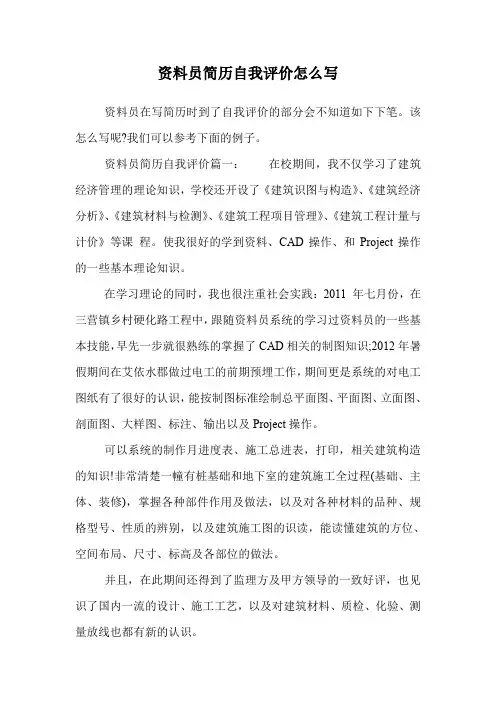 资料员简历自我评价怎么写

资料员在写简历时到了自我评价的部分会不知道如下下笔。该怎么写呢?我们可以参考下面的例子。

资料员简历自我评价篇一：　　在校期间，我不仅学习了建筑经济管理的理论知识，学校还开设了《建筑识图与构造》、《建筑经济分析》、《建筑材料与检测》、《建筑工程项目管理》、《建筑工程计量与计价》等课 程。使我很好的学到资料、CAD 操作、和 Project 操作的一些基本理论知识。

在学习理论的同时，我也很注重社会实践：2011 年七月份，在三营镇乡村硬化路工程中，跟随资料员系统的学习过资料员的一些基本技能，早先一步就很熟练的掌握了 CAD 相关的制图知识;2012 年暑假期间在艾依水郡做过电工的前期预埋工作，期间更是系统的对电工图纸有了很好的认识，能按制图标准绘制总平面图、平面图、立面图、剖面图、大样图、标注、输出以及 Project 操作。

可以系统的制作月进度表、施工总进表，打印，相关建筑构造的知识!非常清楚一幢有桩基础和地下室的建筑施工全过程(基础、主体、装修)，掌握各种部件作用及做法，以及对各种材料的品种、规格型号、性质的辨别，以及建筑施工图的识读，能读懂建筑的方位、空间布局、尺寸、标高及各部位的做法。

并且，在此期间还得到了监理方及甲方领导的一致好评，也见识了国内一流的设计、施工工艺，以及对建筑材料、质检、化验、测量放线也都有新的认识。